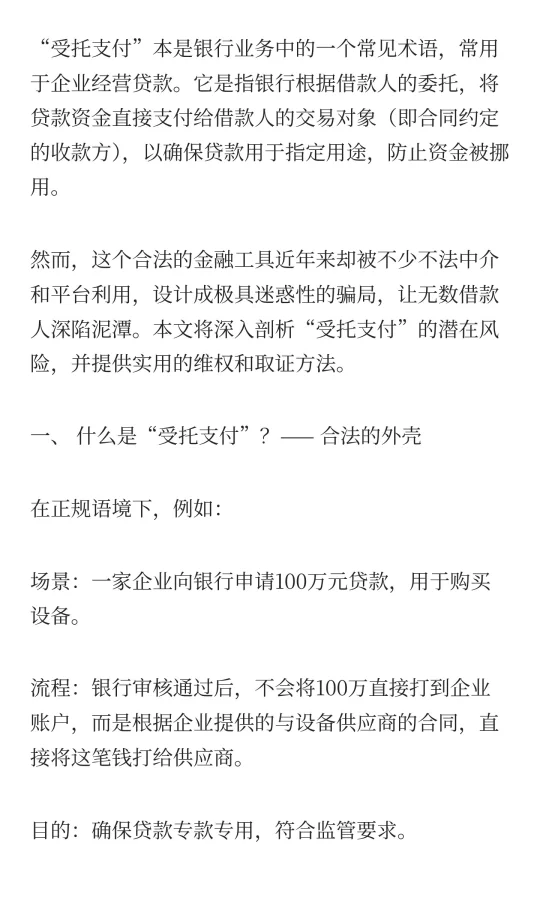 “受托支付”本是银行业务中的一个常见术语，常用于企业经营贷款。它是指银行根据借款人的委托，将贷款资金直接支付给借款人的交易对象（即合同约定的收款方），以确保贷款用于指定用途，防止资金被挪用。

然而，这个合法的金融工具近年来却被不少不法中介和平台利用，设计成极具迷惑性的骗局，让无数借款人深陷泥潭。本文将深入剖析“受托支付”的潜在风险，并提供实用的维权和取证方法。

一、 什么是“受托支付”？ —— 合法的外壳

在正规语境下，例如：

场景：一家企业向银行申请100万元贷款，用于购买设备。

流程：银行审核通过后，不会将100万直接打到企业账户，而是根据企业提供的与设备供应商的合同，直接将这笔钱打给供应商。

目的：确保贷款专款专用，符合监管要求。